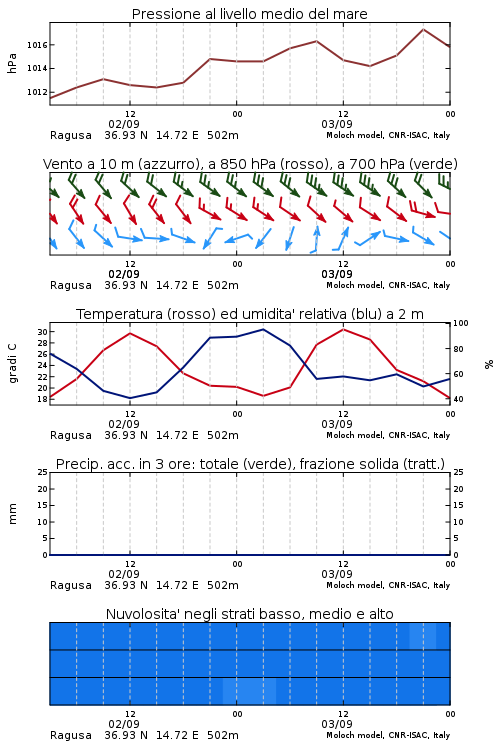 Pressione al livello medio del mare

hPa

1016
1014
1012

12
02/09
00
12
03/09
00

Ragusa 36.93 N 14.72 E 502m
Moloch model, CNR-ISAC, Italy

Vento a 10 m (azzurro), a 850 hPa (rosso), a 700 hPa (verde)

12
02/09
00
12
03/09
00

Ragusa 36.93 N 14.72 E 502m
Moloch model, CNR-ISAC, Italy

Temperatura (rosso) ed umidita' relativa (blu) a 2 m

gradi C

30
28
26
24
22
20
18

100
80
60
40

%

12
02/09
00
12
03/09
00

Ragusa 36.93 N 14.72 E 502m
Moloch model, CNR-ISAC, Italy

Precip. acc. in 3 ore: totale (verde), frazione solida (tratt.)

mm

25
20
15
10
5
0

25
20
15
10
5
0

12
02/09
00
12
03/09
00

Ragusa 36.93 N 14.72 E 502m
Moloch model, CNR-ISAC, Italy

Nuvolosita' negli strati basso, medio e alto

12
02/09
00
12
03/09
00

Ragusa 36.93 N 14.72 E 502m
Moloch model, CNR-ISAC, Italy